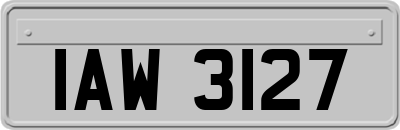 IAW 3127